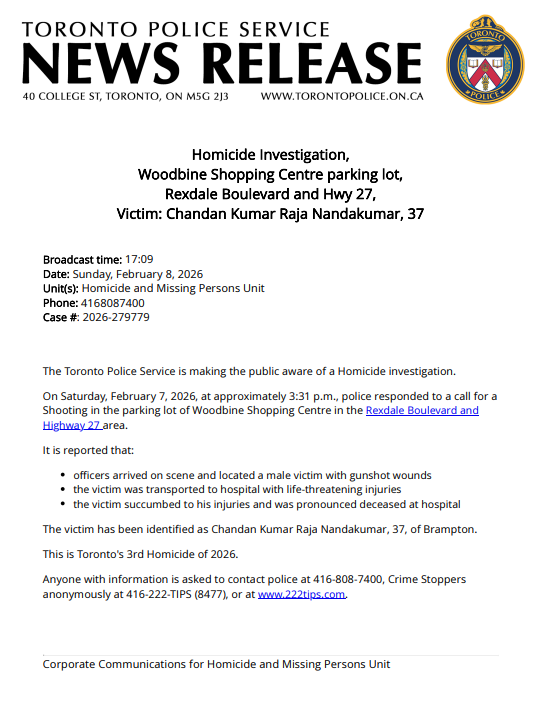 TORONTO POLICE SERVICE
NEWS RELEASE
40 COLLEGE ST, TORONTO, ON M5G 2J3 WWW.TORONTOPOLICE.ON.CA

TORONTO POLICE

Homicide Investigation,
Woodbine Shopping Centre parking lot,
Rexdale Boulevard and Hwy 27,
Victim: Chandan Kumar Raja Nandakumar, 37

Broadcast time: 17:09
Date: Sunday, February 8, 2026
Unit(s): Homicide and Missing Persons Unit
Phone: 4168087400
Case #: 2026-279779

The Toronto Police Service is making the public aware of a Homicide investigation.

On Saturday, February 7, 2026, at approximately 3:31 p.m., police responded to a call for a Shooting in the parking lot of Woodbine Shopping Centre in the Rexdale Boulevard and Highway 27 area.

It is reported that:

- officers arrived on scene and located a male victim with gunshot wounds
- the victim was transported to hospital with life-threatening injuries
- the victim succumbed to his injuries and was pronounced deceased at hospital

The victim has been identified as Chandan Kumar Raja Nandakumar, 37, of Brampton.

This is Toronto's 3rd Homicide of 2026.

Anyone with information is asked to contact police at 416-808-7400, Crime Stoppers anonymously at 416-222-TIPS (8477), or at www.222tips.com.

Corporate Communications for Homicide and Missing Persons Unit